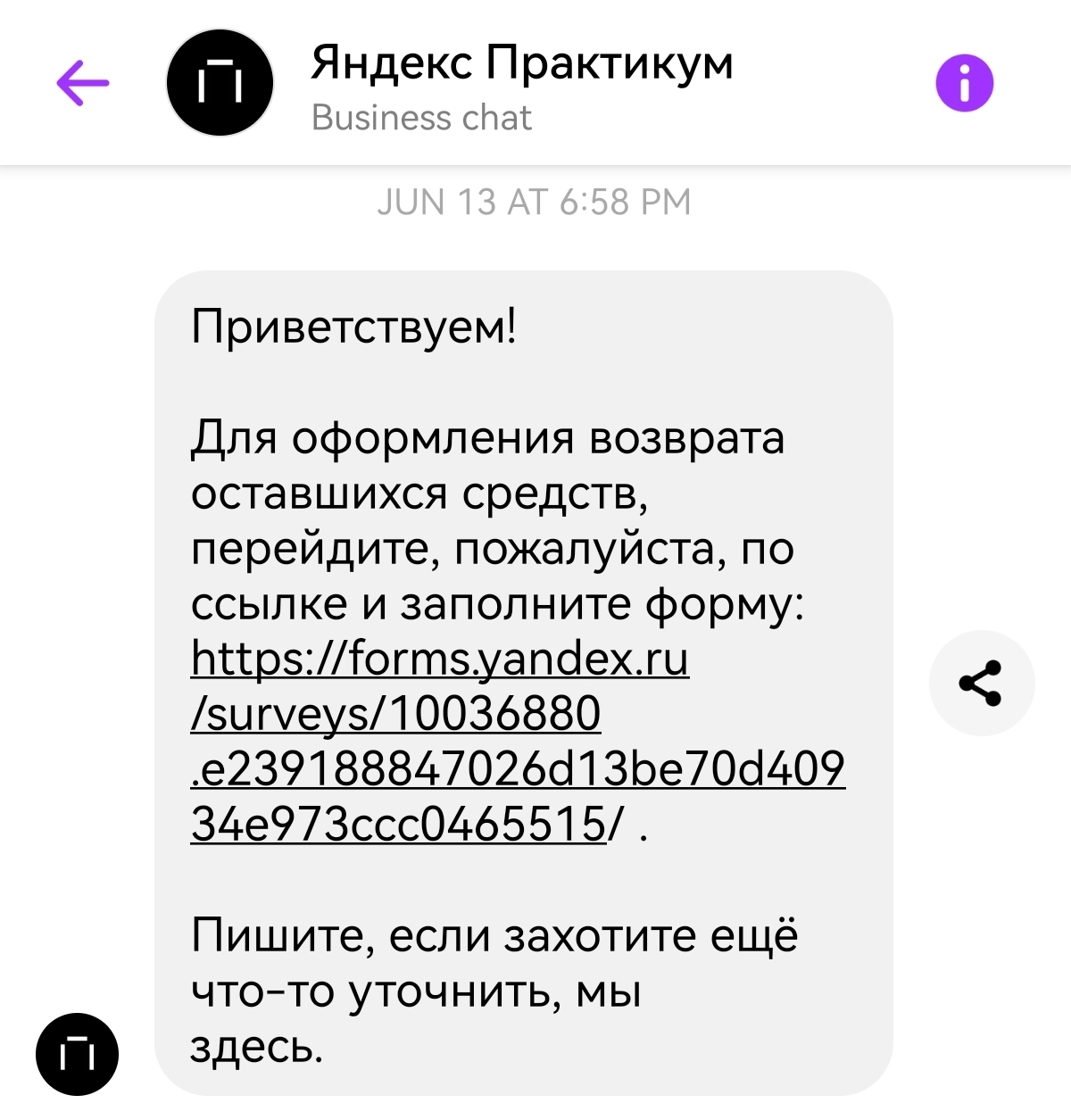 Яндекс Практикум
Business chat

JUN 13 AT 6:58 PM

Приветствуем!

Для оформления возврата оставшихся средств, перейдите, пожалуйста, по ссылке и заполните форму: https://forms.yandex.ru/surveys/10036880.e239188847026d13be70d40934e973ccc0465515/ .

Пишите, если захотите ещё что-то уточнить, мы здесь.